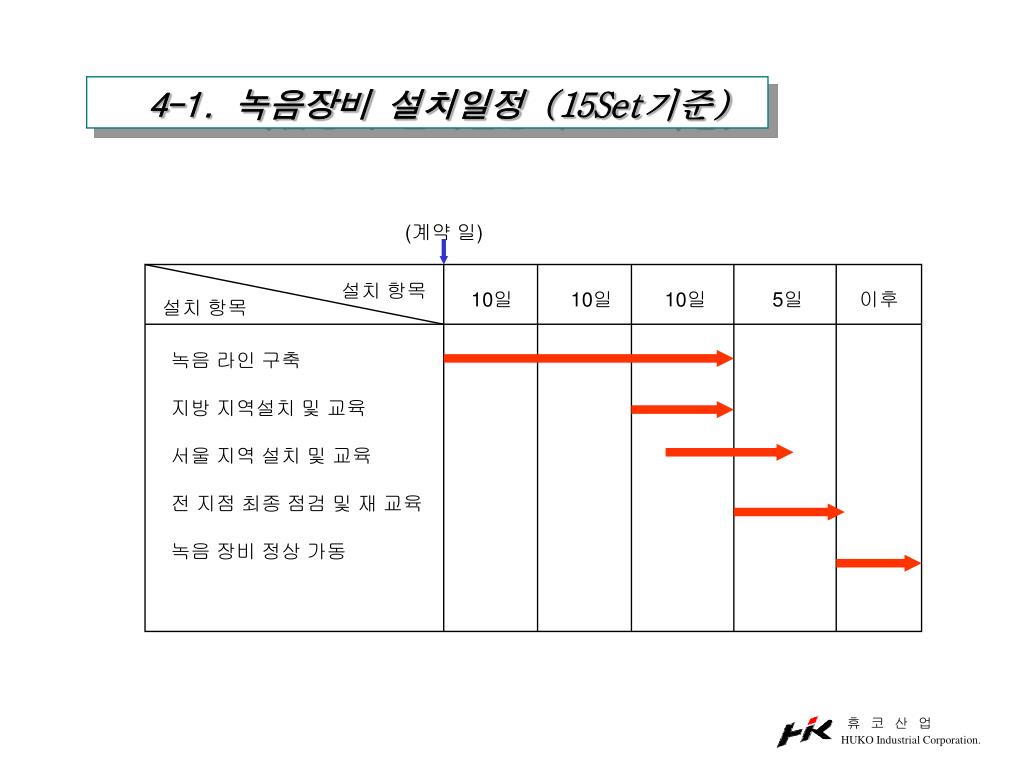 4-1. 녹음장비 설치일정 (15Set기준)

(계약 일)

| 설치 항목 / 설치 항목 | 10일 | 10일 | 10일 | 5일 | 이후 |
|---|---|---|---|---|---|
| 녹음 라인 구축 | | | | | |
| 지방 지역설치 및 교육 | | | | | |
| 서울 지역 설치 및 교육 | | | | | |
| 전 지점 최종 점검 및 재 교육 | | | | | |
| 녹음 장비 정상 가동 | | | | | |

HK
휴 코 산 업
HUKO Industrial Corporation.